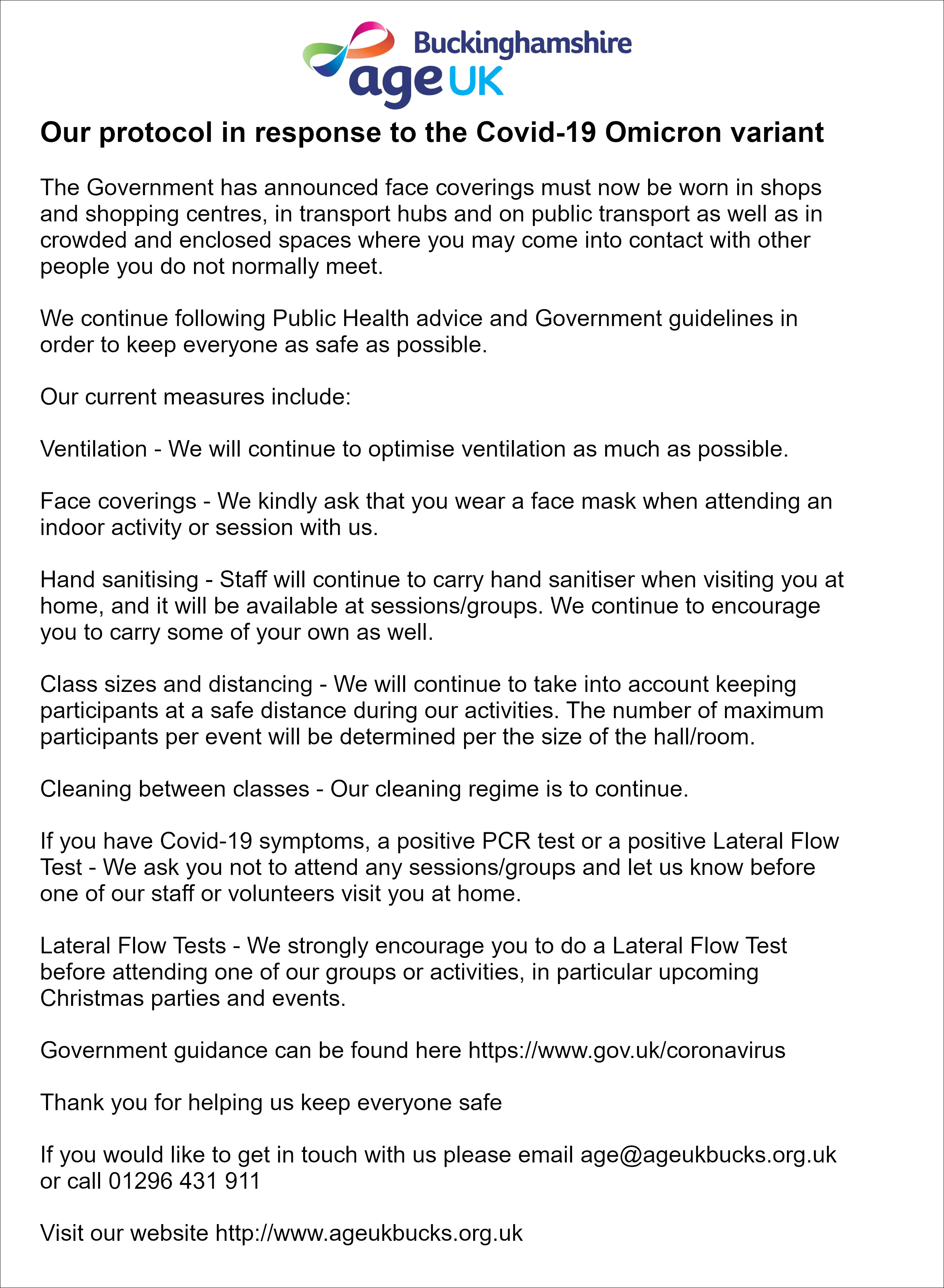 Buckinghamshire
age UK

Our protocol in response to the Covid-19 Omicron variant

The Government has announced face coverings must now be worn in shops and shopping centres, in transport hubs and on public transport as well as in crowded and enclosed spaces where you may come into contact with other people you do not normally meet.

We continue following Public Health advice and Government guidelines in order to keep everyone as safe as possible.

Our current measures include:

Ventilation - We will continue to optimise ventilation as much as possible.

Face coverings - We kindly ask that you wear a face mask when attending an indoor activity or session with us.

Hand sanitising - Staff will continue to carry hand sanitiser when visiting you at home, and it will be available at sessions/groups. We continue to encourage you to carry some of your own as well.

Class sizes and distancing - We will continue to take into account keeping participants at a safe distance during our activities. The number of maximum participants per event will be determined per the size of the hall/room.

Cleaning between classes - Our cleaning regime is to continue.

If you have Covid-19 symptoms, a positive PCR test or a positive Lateral Flow Test - We ask you not to attend any sessions/groups and let us know before one of our staff or volunteers visit you at home.

Lateral Flow Tests - We strongly encourage you to do a Lateral Flow Test before attending one of our groups or activities, in particular upcoming Christmas parties and events.

Government guidance can be found here https://www.gov.uk/coronavirus

Thank you for helping us keep everyone safe

If you would like to get in touch with us please email age@ageukbucks.org.uk or call 01296 431 911

Visit our website http://www.ageukbucks.org.uk